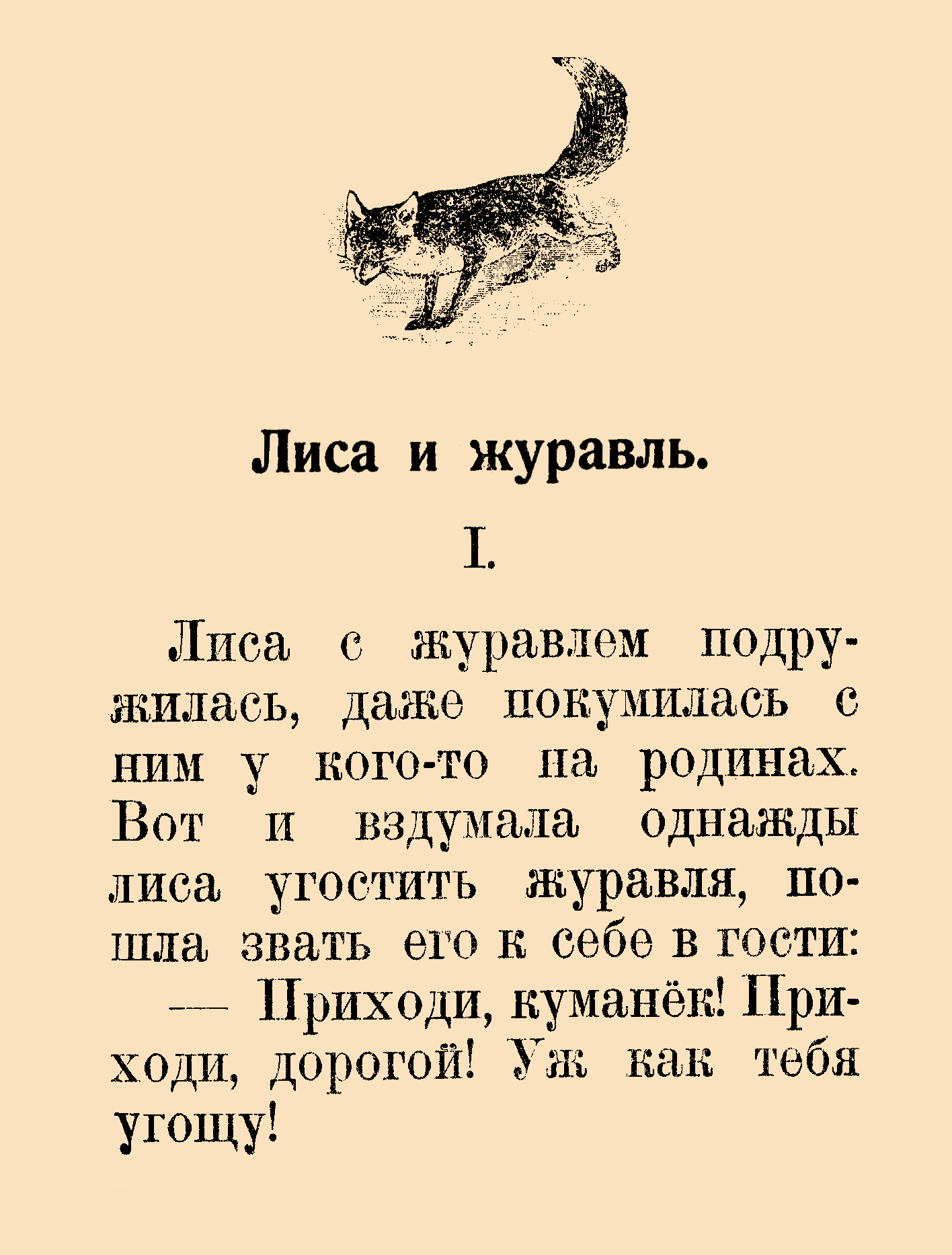 Лиса и журавль.

I.

Лиса с журавлем подружилась, даже покумилась с ним у кого-то на родинах. Вот и вздумала однажды лиса угостить журавля, пошла звать его к себе в гости:

— Приходи, куманёк! Приходи, дорогой! Уж как тебя угощу!